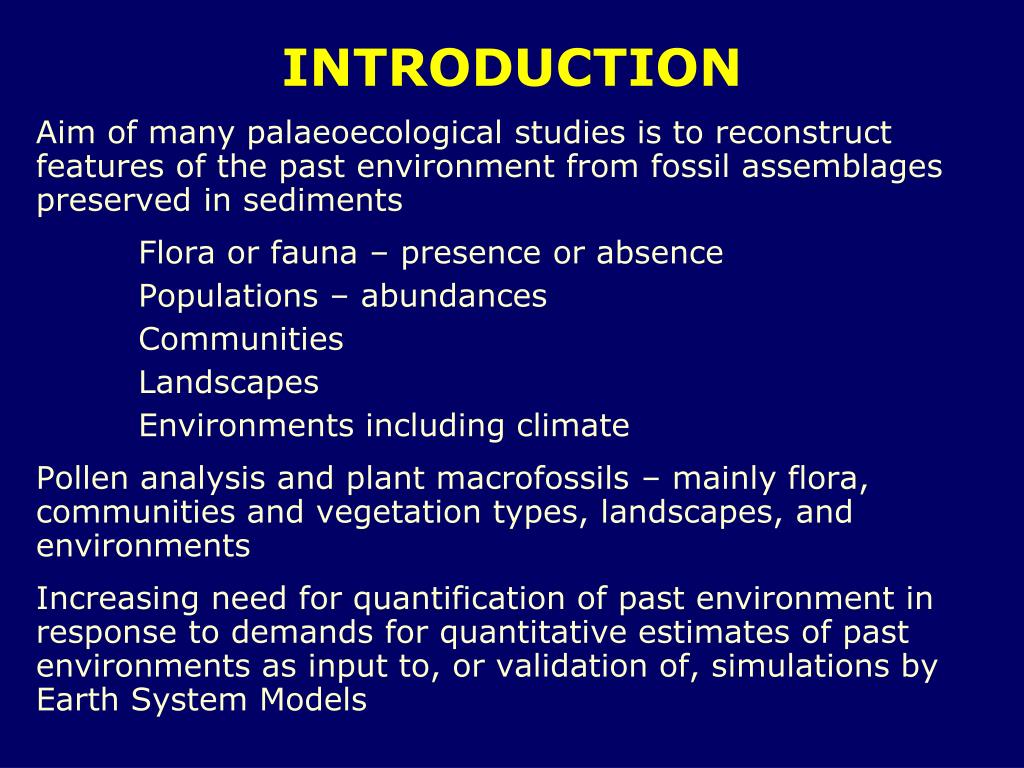 INTRODUCTION

Aim of many palaeoecological studies is to reconstruct features of the past environment from fossil assemblages preserved in sediments

Flora or fauna – presence or absence
Populations – abundances
Communities
Landscapes
Environments including climate

Pollen analysis and plant macrofossils – mainly flora, communities and vegetation types, landscapes, and environments

Increasing need for quantification of past environment in response to demands for quantitative estimates of past environments as input to, or validation of, simulations by Earth System Models